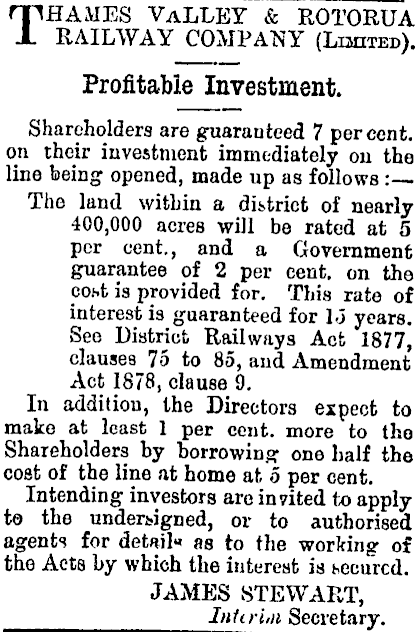 THAMES VALLEY & ROTORUA RAILWAY COMPANY (LIMITED).

Profitable Investment.

Shareholders are guaranteed 7 per cent. on their investment immediately on the line being opened, made up as follows :—

The land within a district of nearly 400,000 acres will be rated at 5 per cent., and a Government guarantee of 2 per cent. on the cost is provided for. This rate of interest is guaranteed for 15 years. See District Railways Act 1877, clauses 75 to 85, and Amendment Act 1878, clause 9.

In addition, the Directors expect to make at least 1 per cent. more to the Shareholders by borrowing one half the cost of the line at home at 5 per cent.

Intending investors are invited to apply to the undersigned, or to authorised agents for details as to the working of the Acts by which the interest is secured.

JAMES STEWART,
Interim Secretary.